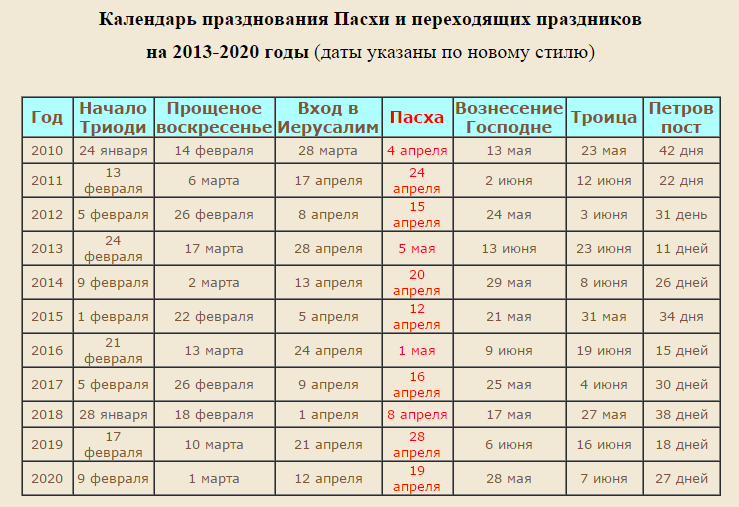 Календарь празднования Пасхи и переходящих праздников

на 2013-2020 годы (даты указаны по новому стилю)

| Год | Начало Триоди | Прощеное воскресенье | Вход в Иерусалим | Пасха | Вознесение Господне | Троица | Петров пост |
|---|---|---|---|---|---|---|---|
| 2010 | 24 января | 14 февраля | 28 марта | 4 апреля | 13 мая | 23 мая | 42 дня |
| 2011 | 13 февраля | 6 марта | 17 апреля | 24 апреля | 2 июня | 12 июня | 22 дня |
| 2012 | 5 февраля | 26 февраля | 8 апреля | 15 апреля | 24 мая | 3 июня | 31 день |
| 2013 | 24 февраля | 17 марта | 28 апреля | 5 мая | 13 июня | 23 июня | 11 дней |
| 2014 | 9 февраля | 2 марта | 13 апреля | 20 апреля | 29 мая | 8 июня | 26 дней |
| 2015 | 1 февраля | 22 февраля | 5 апреля | 12 апреля | 21 мая | 31 мая | 34 дня |
| 2016 | 21 февраля | 13 марта | 24 апреля | 1 мая | 9 июня | 19 июня | 15 дней |
| 2017 | 5 февраля | 26 февраля | 9 апреля | 16 апреля | 25 мая | 4 июня | 30 дней |
| 2018 | 28 января | 18 февраля | 1 апреля | 8 апреля | 17 мая | 27 мая | 38 дней |
| 2019 | 17 февраля | 10 марта | 21 апреля | 28 апреля | 6 июня | 16 июня | 18 дней |
| 2020 | 9 февраля | 1 марта | 12 апреля | 19 апреля | 28 мая | 7 июня | 27 дней |